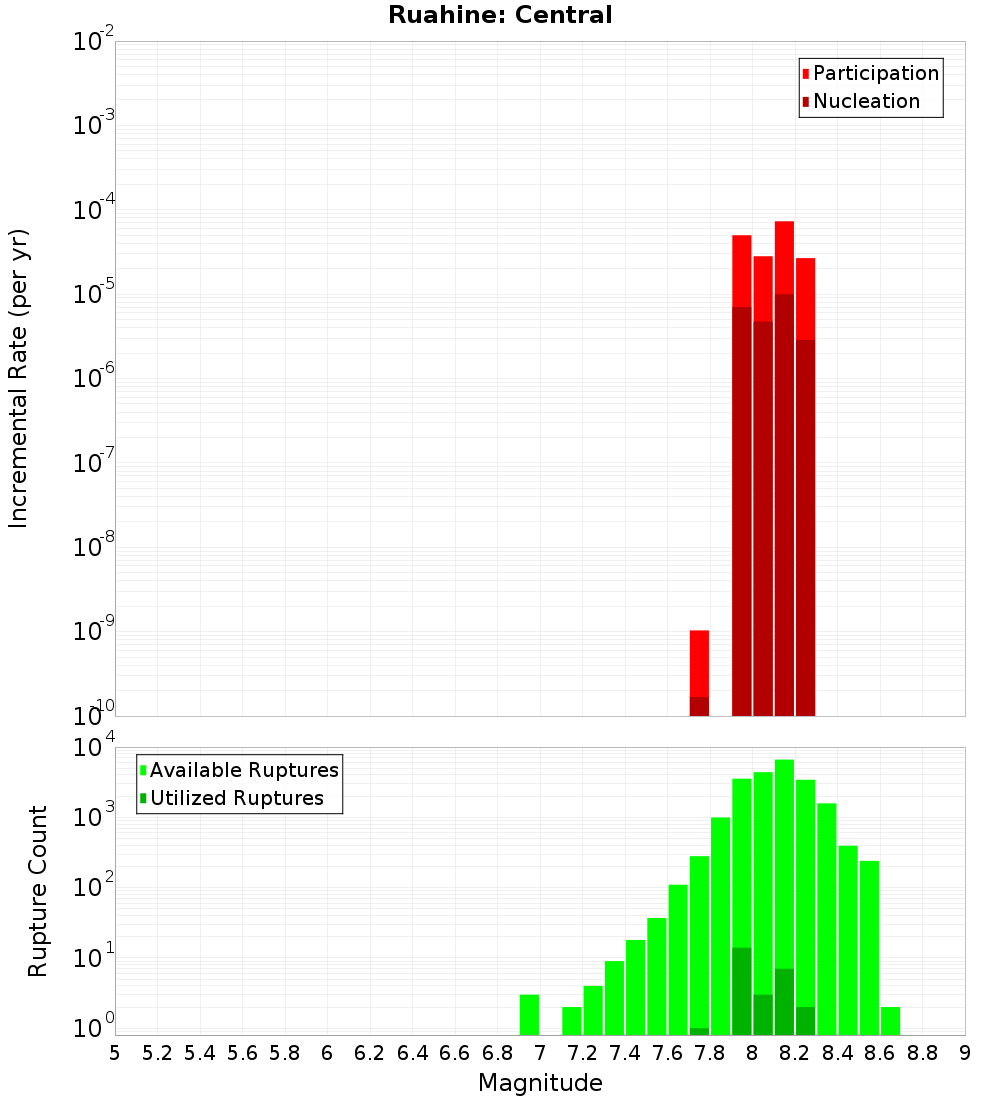 Ruahine: Central

Participation
Nucleation

Incremental Rate (per yr)

$10^{-2}$
$10^{-3}$
$10^{-4}$
$10^{-5}$
$10^{-6}$
$10^{-7}$
$10^{-8}$
$10^{-9}$
$10^{-10}$

Available Ruptures
Utilized Ruptures

Rupture Count

$10^{4}$
$10^{3}$
$10^{2}$
$10^{1}$
$10^{0}$

5 5.2 5.4 5.6 5.8 6 6.2 6.4 6.6 6.8 7 7.2 7.4 7.6 7.8 8 8.2 8.4 8.6 8.8 9

Magnitude